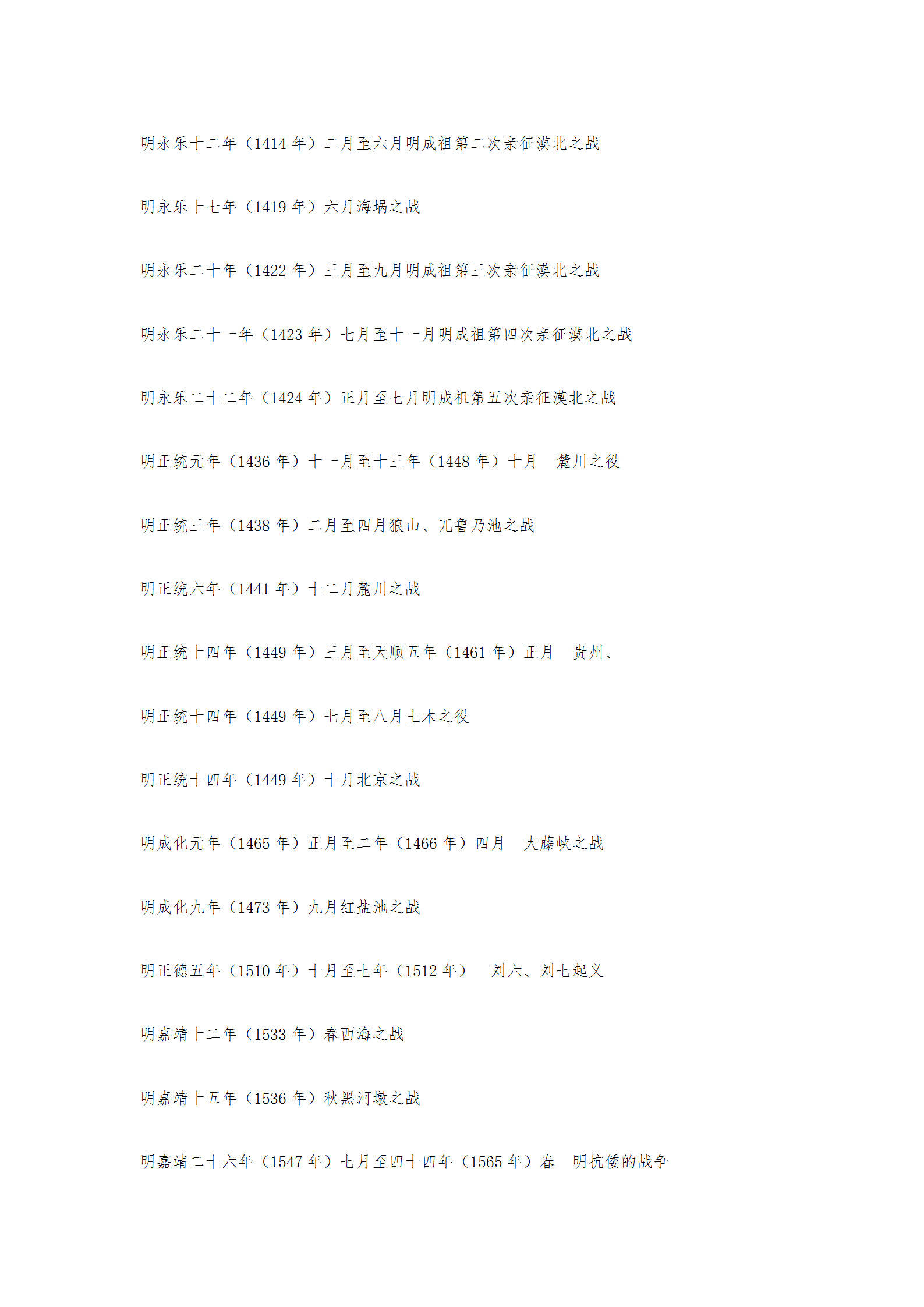 明永乐十二年（1414 年）二月至六月明成祖第二次亲征漠北之战

明永乐十七年（1419 年）六月海埚之战

明永乐二十年（1422 年）三月至九月明成祖第三次亲征漠北之战

明永乐二十一年（1423 年）七月至十一月明成祖第四次亲征漠北之战

明永乐二十二年（1424 年）正月至七月明成祖第五次亲征漠北之战

明正统元年（1436 年）十一月至十三年（1448 年）十月　麓川之役

明正统三年（1438 年）二月至四月狼山、兀鲁乃池之战

明正统六年（1441 年）十二月麓川之战

明正统十四年（1449 年）三月至天顺五年（1461 年）正月　贵州、

明正统十四年（1449 年）七月至八月土木之役

明正统十四年（1449 年）十月北京之战

明成化元年（1465 年）正月至二年（1466 年）四月　大藤峡之战

明成化九年（1473 年）九月红盐池之战

明正德五年（1510 年）十月至七年（1512 年）　刘六、刘七起义

明嘉靖十二年（1533 年）春西海之战

明嘉靖十五年（1536 年）秋黑河墩之战

明嘉靖二十六年（1547 年）七月至四十四年（1565 年）春　明抗倭的战争